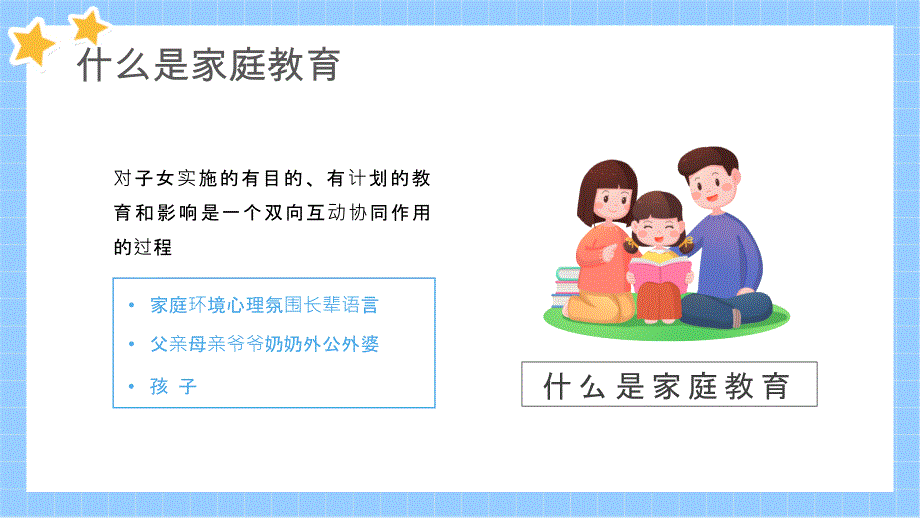 什么是家庭教育

对子女实施的有目的、有计划的教育和影响是一个双向互动协同作用的过程

• 家庭环境心理氛围长辈语言
• 父亲母亲爷爷奶奶外公外婆
• 孩 子

什么是家庭教育